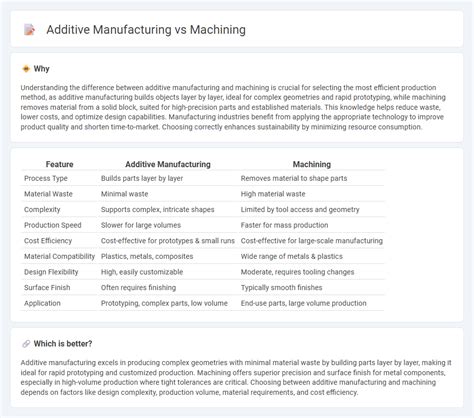 Additive Manufacturing vs Machining

Why

Understanding the difference between additive manufacturing and machining is crucial for selecting the most efficient production method, as additive manufacturing builds objects layer by layer, ideal for complex geometries and rapid prototyping, while machining removes material from a solid block, suited for high-precision parts and established materials. This knowledge helps reduce waste, lower costs, and optimize design capabilities. Manufacturing industries benefit from applying the appropriate technology to improve product quality and shorten time-to-market. Choosing correctly enhances sustainability by minimizing resource consumption.

| Feature | Additive Manufacturing | Machining |
|---|---|---|
| Process Type | Builds parts layer by layer | Removes material to shape parts |
| Material Waste | Minimal waste | High material waste |
| Complexity | Supports complex, intricate shapes | Limited by tool access and geometry |
| Production Speed | Slower for large volumes | Faster for mass production |
| Cost Efficiency | Cost-effective for prototypes & small runs | Cost-effective for large-scale manufacturing |
| Material Compatibility | Plastics, metals, composites | Wide range of metals & plastics |
| Design Flexibility | High, easily customizable | Moderate, requires tooling changes |
| Surface Finish | Often requires finishing | Typically smooth finishes |
| Application | Prototyping, complex parts, low volume | End-use parts, large volume production |

Which is better?

Additive manufacturing excels in producing complex geometries with minimal material waste by building parts layer by layer, making it ideal for rapid prototyping and customized production. Machining offers superior precision and surface finish for metal components, especially in high-volume production where tight tolerances are critical. Choosing between additive manufacturing and machining depends on factors like design complexity, production volume, material requirements, and cost efficiency.